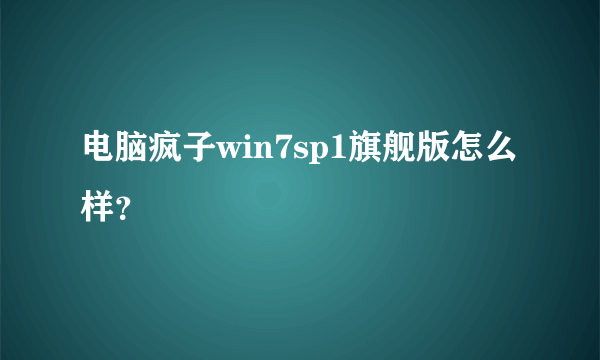 电脑疯子win7sp1旗舰版怎么样?